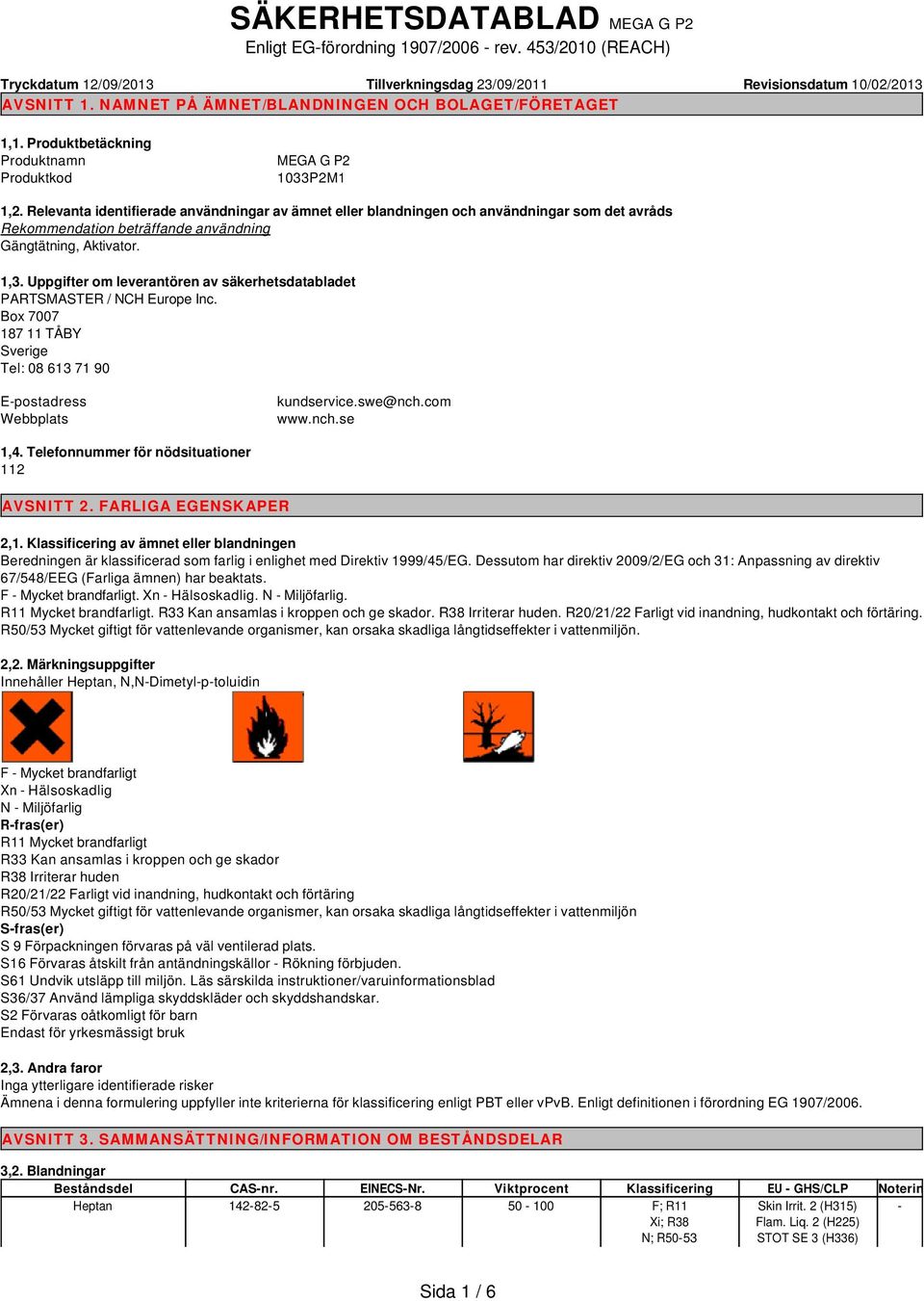 SÄKERHETSDATABLAD MEGA G P2
Enligt EG-förordning 1907/2006 - rev. 453/2010 (REACH)

Tryckdatum 12/09/2013 Tillverkningsdag 23/09/2011 Revisionsdatum 10/02/2013

AVSNITT 1. NAMNET PÅ ÄMNET/BLANDNINGEN OCH BOLAGET/FÖRETAGET

1,1. Produktbetäckning
Produktnamn MEGA G P2
Produktkod 1033P2M1

1,2. Relevanta identifierade användningar av ämnet eller blandningen och användningar som det avråds
Rekommendation beträffande användning
Gängtätning, Aktivator.

1,3. Uppgifter om leverantören av säkerhetsdatabladet
PARTSMASTER / NCH Europe Inc.
Box 7007
187 11 TÅBY
Sverige
Tel: 08 613 71 90

E-postadress kundservice.swe@nch.com
Webbplats www.nch.se

1,4. Telefonnummer för nödsituationer
112

AVSNITT 2. FARLIGA EGENSKAPER

2,1. Klassificering av ämnet eller blandningen
Beredningen är klassificerad som farlig i enlighet med Direktiv 1999/45/EG. Dessutom har direktiv 2009/2/EG och 31: Anpassning av direktiv 67/548/EEG (Farliga ämnen) har beaktats.
F - Mycket brandfarligt. Xn - Hälsoskadlig. N - Miljöfarlig.
R11 Mycket brandfarligt. R33 Kan ansamlas i kroppen och ge skador. R38 Irriterar huden. R20/21/22 Farligt vid inandning, hudkontakt och förtäring. R50/53 Mycket giftigt för vattenlevande organismer, kan orsaka skadliga långtidseffekter i vattenmiljön.

2,2. Märkningsuppgifter
Innehåller Heptan, N,N-Dimetyl-p-toluidin

F - Mycket brandfarligt
Xn - Hälsoskadlig
N - Miljöfarlig
R-fras(er)
R11 Mycket brandfarligt
R33 Kan ansamlas i kroppen och ge skador
R38 Irriterar huden
R20/21/22 Farligt vid inandning, hudkontakt och förtäring
R50/53 Mycket giftigt för vattenlevande organismer, kan orsaka skadliga långtidseffekter i vattenmiljön
S-fras(er)
S 9 Förpackningen förvaras på väl ventilerad plats.
S16 Förvaras åtskilt från antändningskällor - Rökning förbjuden.
S61 Undvik utsläpp till miljön. Läs särskilda instruktioner/varuinformationsblad
S36/37 Använd lämpliga skyddskläder och skyddshandskar.
S2 Förvaras oåtkomligt för barn
Endast för yrkesmässigt bruk

2,3. Andra faror
Inga ytterligare identifierade risker
Ämnena i denna formulering uppfyller inte kriterierna för klassificering enligt PBT eller vPvB. Enligt definitionen i förordning EG 1907/2006.

AVSNITT 3. SAMMANSÄTTNING/INFORMATION OM BESTÅNDSDELAR

3,2. Blandningar

| Beståndsdel | CAS-nr. | EINECS-Nr. | Viktprocent | Klassificering | EU - GHS/CLP | Noterin |
|---|---|---|---|---|---|---|
| Heptan | 142-82-5 | 205-563-8 | 50 - 100 | F; R11 Xi; R38 N; R50-53 | Skin Irrit. 2 (H315) Flam. Liq. 2 (H225) STOT SE 3 (H336) | - |

Sida 1 / 6